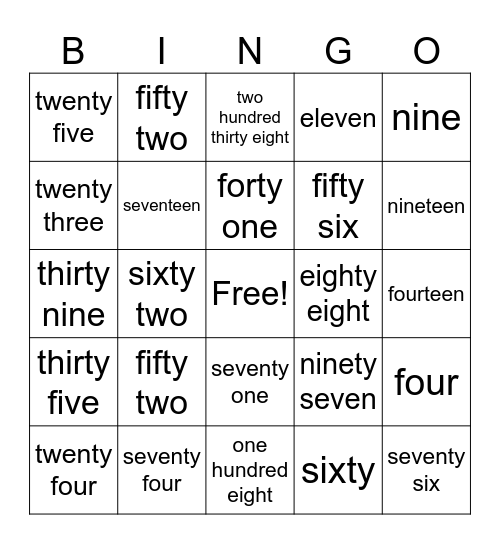 | B | I | N | G | O |
|---|---|---|---|---|
| twenty five | fifty two | two hundred thirty eight | eleven | nine |
| twenty three | seventeen | forty one | fifty six | nineteen |
| thirty nine | sixty two | Free! | eighty eight | fourteen |
| thirty five | fifty two | seventy one | ninety seven | four |
| twenty four | seventy four | one hundred eight | sixty | seventy six |